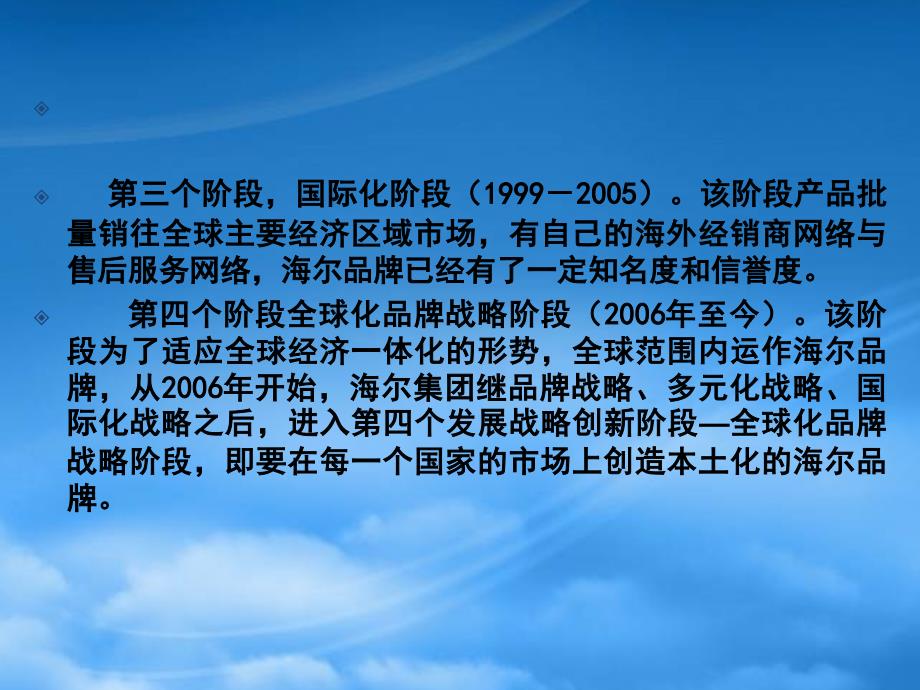 第三个阶段，国际化阶段（1999－2005）。该阶段产品批量销往全球主要经济区域市场，有自己的海外经销商网络与售后服务网络，海尔品牌已经有了一定知名度和信誉度。

第四个阶段全球化品牌战略阶段（2006年至今）。该阶段为了适应全球经济一体化的形势，全球范围内运作海尔品牌，从2006年开始，海尔集团继品牌战略、多元化战略、国际化战略之后，进入第四个发展战略创新阶段—全球化品牌战略阶段，即要在每一个国家的市场上创造本土化的海尔品牌。